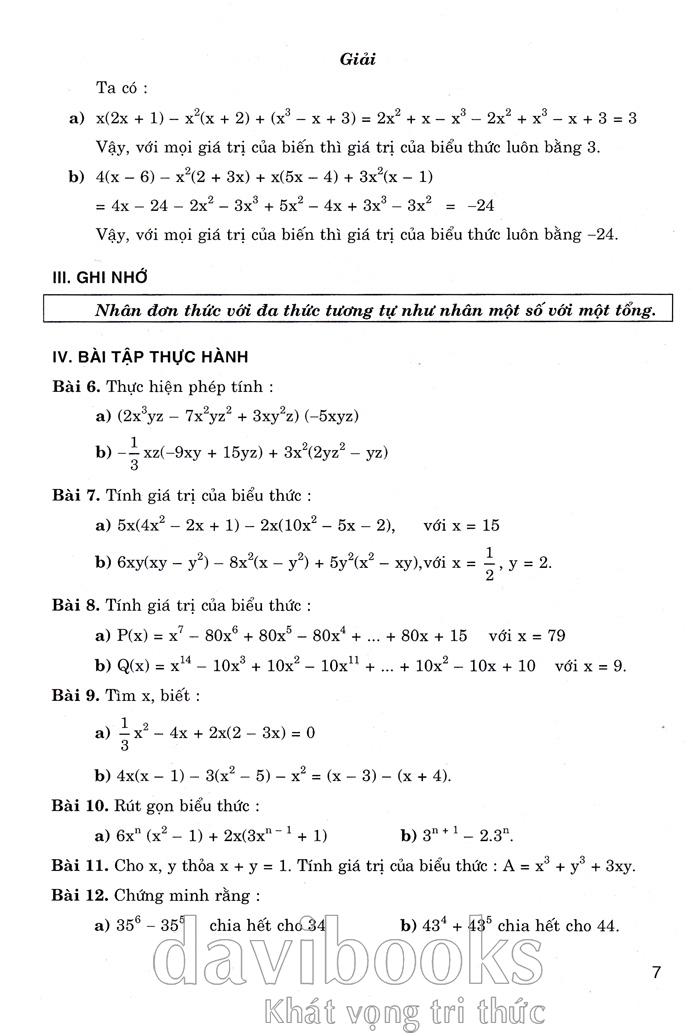 Giải

Ta có :

a) $x(2x + 1) - x^2(x + 2) + (x^3 - x + 3) = 2x^2 + x - x^3 - 2x^2 + x^3 - x + 3 = 3$

Vậy, với mọi giá trị của biến thì giá trị của biểu thức luôn bằng 3.

b) $4(x - 6) - x^2(2 + 3x) + x(5x - 4) + 3x^2(x - 1)$

$= 4x - 24 - 2x^2 - 3x^3 + 5x^2 - 4x + 3x^3 - 3x^2 = -24$

Vậy, với mọi giá trị của biến thì giá trị của biểu thức luôn bằng –24.

III. GHI NHỚ

Nhân đơn thức với đa thức tương tự như nhân một số với một tổng.

IV. BÀI TẬP THỰC HÀNH

Bài 6. Thực hiện phép tính :

a) $(2x^3yz - 7x^2yz^2 + 3xy^2z)(-5xyz)$

b) $-\frac{1}{3}xz(-9xy + 15yz) + 3x^2(2yz^2 - yz)$

Bài 7. Tính giá trị của biểu thức :

a) $5x(4x^2 - 2x + 1) - 2x(10x^2 - 5x - 2)$, với $x = 15$

b) $6xy(xy - y^2) - 8x^2(x - y^2) + 5y^2(x^2 - xy)$, với $x = \frac{1}{2}$, $y = 2$.

Bài 8. Tính giá trị của biểu thức :

a) $P(x) = x^7 - 80x^6 + 80x^5 - 80x^4 + ... + 80x + 15$ với $x = 79$

b) $Q(x) = x^{14} - 10x^3 + 10x^2 - 10x^{11} + ... + 10x^2 - 10x + 10$ với $x = 9$.

Bài 9. Tìm x, biết :

a) $\frac{1}{3}x^2 - 4x + 2x(2 - 3x) = 0$

b) $4x(x - 1) - 3(x^2 - 5) - x^2 = (x - 3) - (x + 4)$.

Bài 10. Rút gọn biểu thức :

a) $6x^n(x^2 - 1) + 2x(3x^{n-1} + 1)$

b) $3^{n+1} - 2.3^n$.

Bài 11. Cho x, y thỏa $x + y = 1$. Tính giá trị của biểu thức : $A = x^3 + y^3 + 3xy$.

Bài 12. Chứng minh rằng :

a) $35^6 - 35^5$ chia hết cho 34

b) $43^4 + 43^5$ chia hết cho 44.

7

davibooks
Khát vọng tri thức